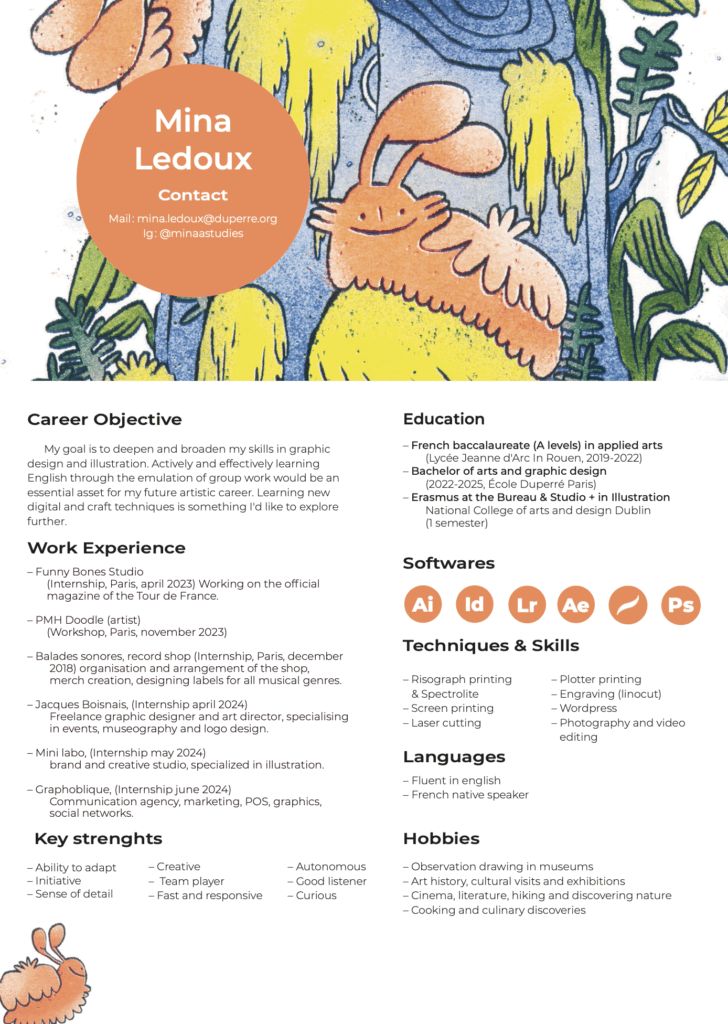 Mina Ledoux

Contact

Mail : mina.ledoux@duperre.org
Ig : @minaastudies

Career Objective

My goal is to deepen and broaden my skills in graphic design and illustration. Actively and effectively learning English through the emulation of group work would be an essential asset for my future artistic career. Learning new digital and craft techniques is something I'd like to explore further.

Work Experience

– Funny Bones Studio
(Internship, Paris, april 2023) Working on the official magazine of the Tour de France.

– PMH Doodle (artist)
(Workshop, Paris, november 2023)

– Balades sonores, record shop (Internship, Paris, december 2018) organisation and arrangement of the shop, merch creation, designing labels for all musical genres.

– Jacques Boisnais, (Internship april 2024)
Freelance graphic designer and art director, specialising in events, museography and logo design.

– Mini labo, (Internship may 2024)
brand and creative studio, specialized in illustration.

– Graphoblique, (Internship june 2024)
Communication agency, marketing, POS, graphics, social networks.

Key strenghts

– Ability to adapt
– Initiative
– Sense of detail

– Creative
– Team player
– Fast and responsive

– Autonomous
– Good listener
– Curious

Education

– French baccalaureate (A levels) in applied arts
(Lycée Jeanne d'Arc In Rouen, 2019-2022)
– Bachelor of arts and graphic design
(2022-2025, École Duperré Paris)
– Erasmus at the Bureau & Studio + in Illustration
National College of arts and design Dublin
(1 semester)

Softwares

Ai Id Lr Ae Ps

Techniques & Skills

– Risograph printing & Spectrolite
– Screen printing
– Laser cutting

– Plotter printing
– Engraving (linocut)
– Wordpress
– Photography and video editing

Languages

– Fluent in english
– French native speaker

Hobbies

– Observation drawing in museums
– Art history, cultural visits and exhibitions
– Cinema, literature, hiking and discovering nature
– Cooking and culinary discoveries